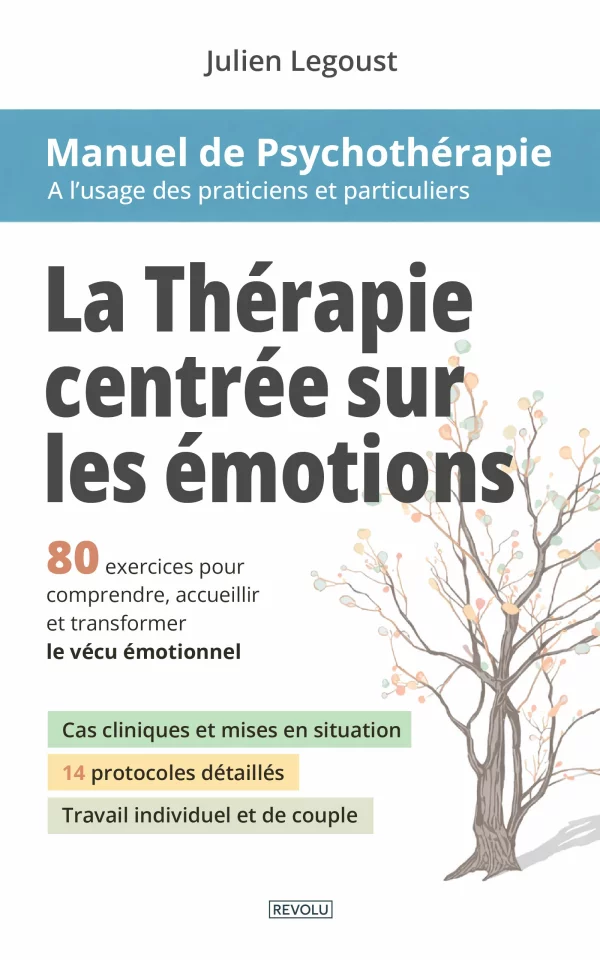 Julien Legoust

Manuel de Psychothérapie
A l'usage des praticiens et particuliers

La Thérapie centrée sur les émotions

80 exercices pour comprendre, accueillir et transformer le vécu émotionnel

Cas cliniques et mises en situation

14 protocoles détaillés

Travail individuel et de couple

REVOLU